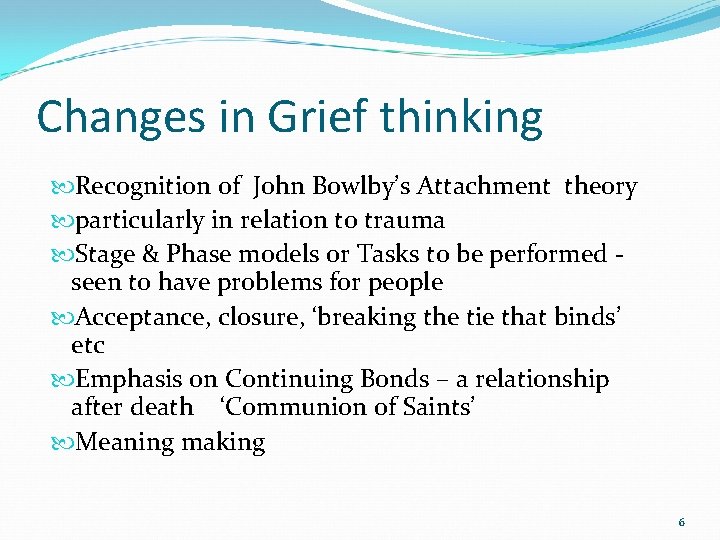 Changes in Grief thinking

Recognition of John Bowlby's Attachment theory

particularly in relation to trauma

Stage & Phase models or Tasks to be performed - seen to have problems for people

Acceptance, closure, 'breaking the tie that binds' etc

Emphasis on Continuing Bonds – a relationship after death 'Communion of Saints'

Meaning making

6